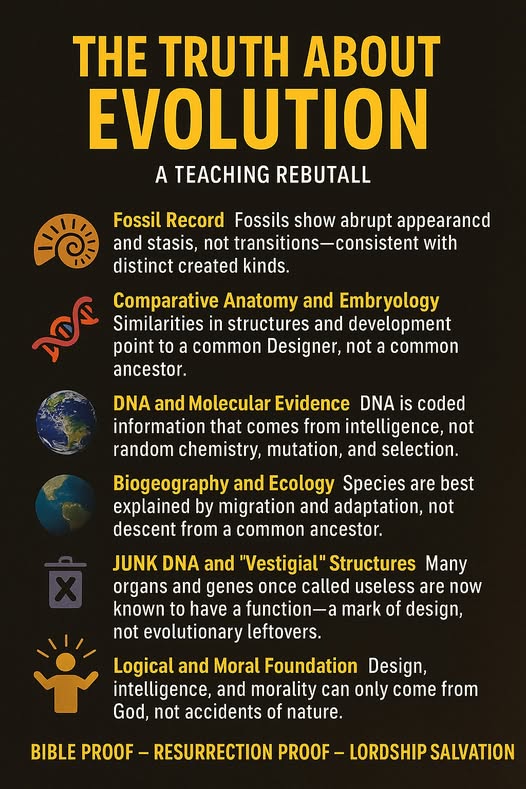 THE TRUTH ABOUT EVOLUTION

A TEACHING REBUTALL

Fossil Record Fossils show abrupt appearancd and stasis, not transitions—consistent with distinct created kinds.

Comparative Anatomy and Embryology Similarities in structures and development point to a common Designer, not a common ancestor.

DNA and Molecular Evidence DNA is coded information that comes from intelligence, not random chemistry, mutation, and selection.

Biogeography and Ecology Species are best explained by migration and adaptation, not descent from a common ancestor.

JUNK DNA and "Vestigial" Structures Many organs and genes once called useless are now known to have a function—a mark of design, not evolutionary leftovers.

Logical and Moral Foundation Design, intelligence, and morality can only come from God, not accidents of nature.

BIBLE PROOF – RESURRECTION PROOF – LORDSHIP SALVATION